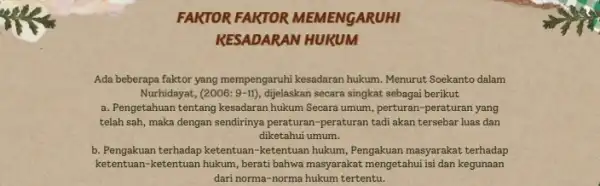 FAKTOR FAKTOR MEMENGARUHI KESADARAN HUKUM

Ada beberapa faktor yang mempengaruhi kesadaran hukum. Menurut Soekanto dalam Nurhidayat, (2006: 9-11), dijelaskan secara singkat sebagai berikut
a. Pengetahuan tentang kesadaran hukum Secara umum, perturan-peraturan yang telah sah, maka dengan sendirinya peraturan-peraturan tadi akan tersebar luas dan diketahui umum.
b. Pengakuan terhadap ketentuan-ketentuan hukum, Pengakuan masyarakat terhadap ketentuan-ketentuan hukum, berati bahwa masyarakat mengetahui isi dan kegunaan dari norma-norma hukum tertentu.